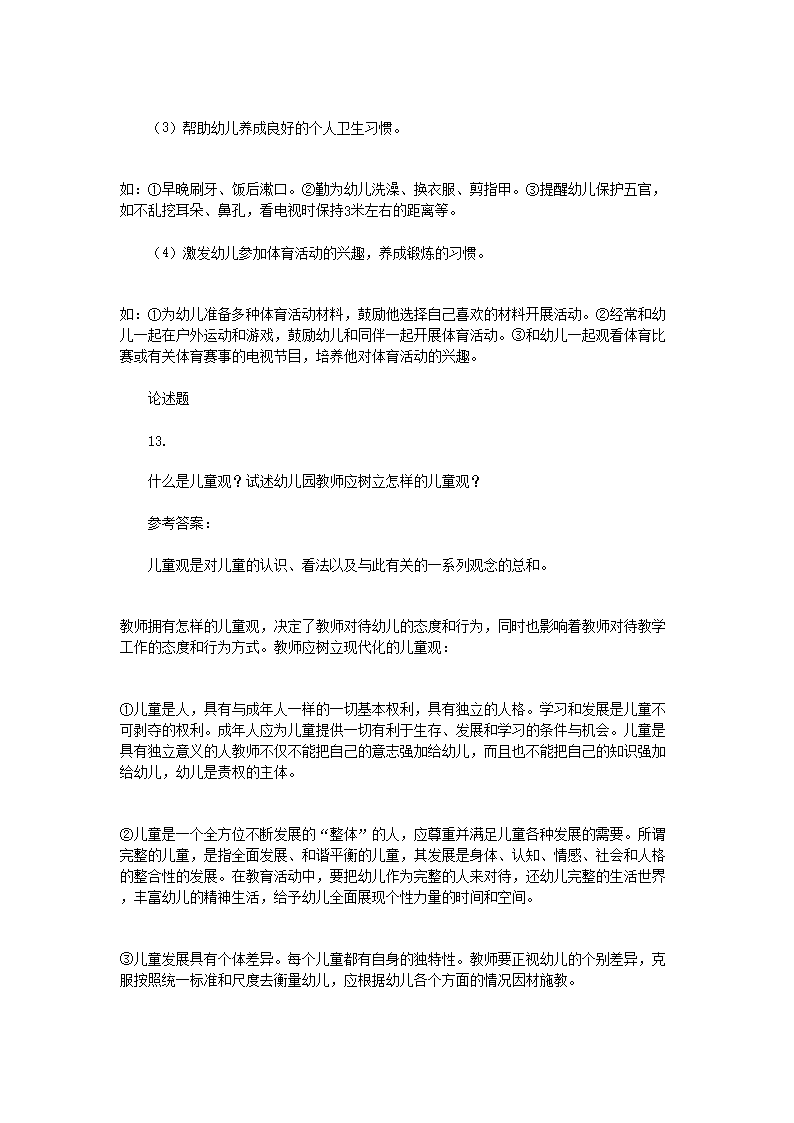 （3）帮助幼儿养成良好的个人卫生习惯。

如：①早晚刷牙、饭后漱口。②勤为幼儿洗澡、换衣服、剪指甲。③提醒幼儿保护五官，如不乱挖耳朵、鼻孔，看电视时保持3米左右的距离等。

（4）激发幼儿参加体育活动的兴趣，养成锻炼的习惯。

如：①为幼儿准备多种体育活动材料，鼓励他选择自己喜欢的材料开展活动。②经常和幼儿一起在户外运动和游戏，鼓励幼儿和同伴一起开展体育活动。③和幼儿一起观看体育比赛或有关体育赛事的电视节目，培养他对体育活动的兴趣。

论述题

13.

什么是儿童观？试述幼儿园教师应树立怎样的儿童观？

参考答案：

儿童观是对儿童的认识、看法以及与此有关的一系列观念的总和。

教师拥有怎样的儿童观，决定了教师对待幼儿的态度和行为，同时也影响着教师对待教学工作的态度和行为方式。教师应树立现代化的儿童观：

①儿童是人，具有与成年人一样的一切基本权利，具有独立的人格。学习和发展是儿童不可剥夺的权利。成年人应为儿童提供一切有利于生存、发展和学习的条件与机会。儿童是具有独立意义的人教师不仅不能把自己的意志强加给幼儿，而且也不能把自己的知识强加给幼儿，幼儿是责权的主体。

②儿童是一个全方位不断发展的“整体”的人，应尊重并满足儿童各种发展的需要。所谓完整的儿童，是指全面发展、和谐平衡的儿童，其发展是身体、认知、情感、社会和人格的整合性的发展。在教育活动中，要把幼儿作为完整的人来对待，还幼儿完整的生活世界，丰富幼儿的精神生活，给予幼儿全面展现个性力量的时间和空间。

③儿童发展具有个体差异。每个儿童都有自身的独特性。教师要正视幼儿的个别差异，克服按照统一标准和尺度去衡量幼儿，应根据幼儿各个方面的情况因材施教。